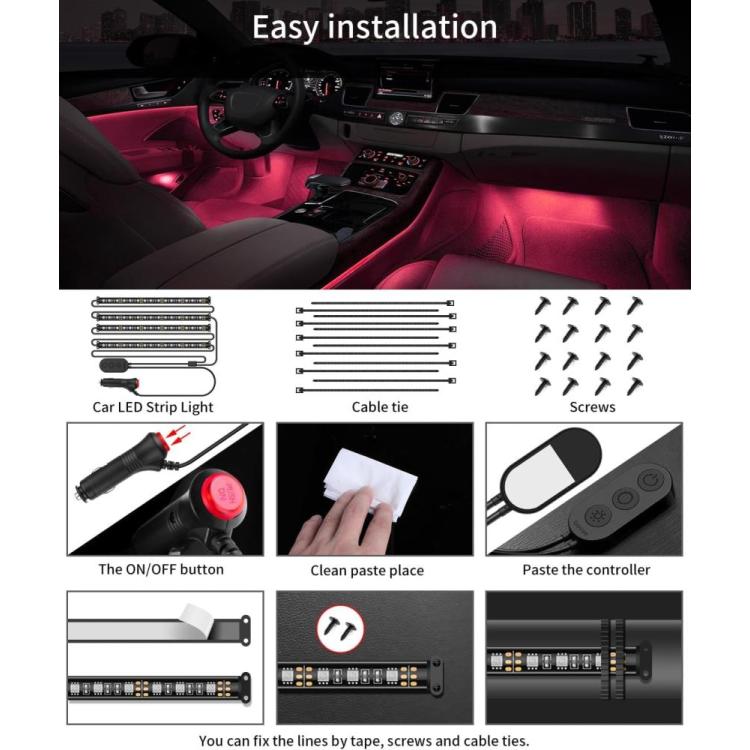 Easy installation

Car LED Strip Light

Cable tie

Screws

PUSH ON

The ON/OFF button

Clean paste place

Paste the controller

You can fix the lines by tape, screws and cable ties.